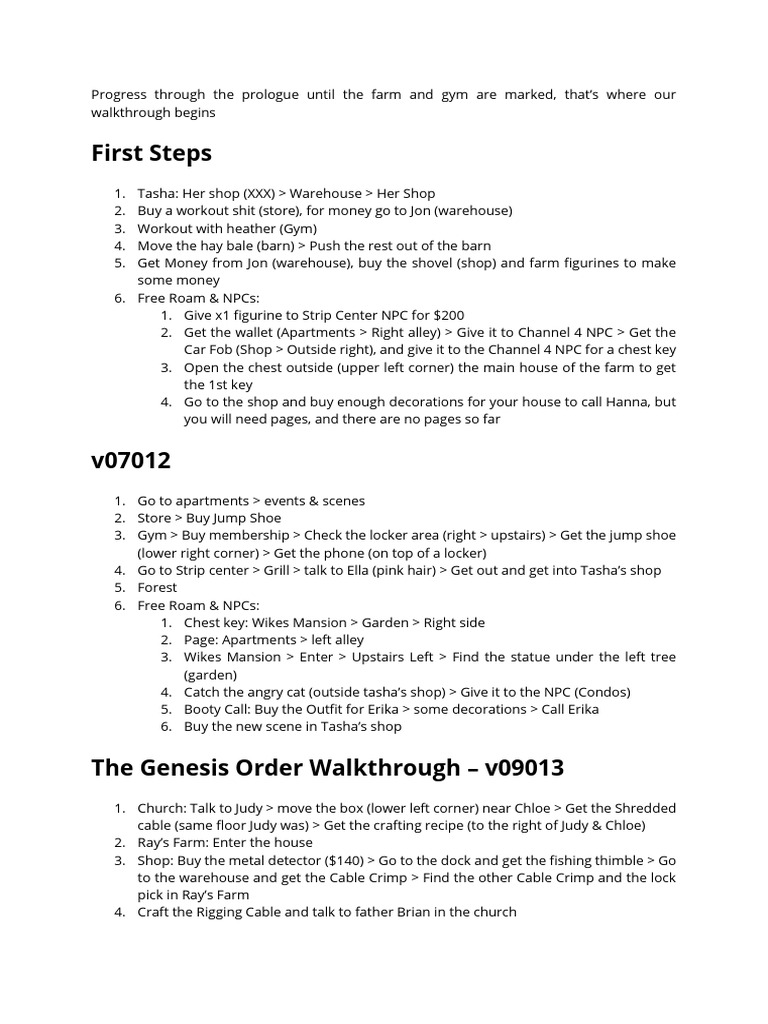 Progress through the prologue until the farm and gym are marked, that's where our walkthrough begins

First Steps

1. Tasha: Her shop (XXX) > Warehouse > Her Shop
2. Buy a workout shit (store), for money go to Jon (warehouse)
3. Workout with heather (Gym)
4. Move the hay bale (barn) > Push the rest out of the barn
5. Get Money from Jon (warehouse), buy the shovel (shop) and farm figurines to make some money
6. Free Roam & NPCs:
    1. Give x1 figurine to Strip Center NPC for $200
    2. Get the wallet (Apartments > Right alley) > Give it to Channel 4 NPC > Get the Car Fob (Shop > Outside right), and give it to the Channel 4 NPC for a chest key
    3. Open the chest outside (upper left corner) the main house of the farm to get the 1st key
    4. Go to the shop and buy enough decorations for your house to call Hanna, but you will need pages, and there are no pages so far

v07012

1. Go to apartments > events & scenes
2. Store > Buy Jump Shoe
3. Gym > Buy membership > Check the locker area (right > upstairs) > Get the jump shoe (lower right corner) > Get the phone (on top of a locker)
4. Go to Strip center > Grill > talk to Ella (pink hair) > Get out and get into Tasha's shop
5. Forest
6. Free Roam & NPCs:
    1. Chest key: Wikes Mansion > Garden > Right side
    2. Page: Apartments > left alley
    3. Wikes Mansion > Enter > Upstairs Left > Find the statue under the left tree (garden)
    4. Catch the angry cat (outside tasha's shop) > Give it to the NPC (Condos)
    5. Booty Call: Buy the Outfit for Erika > some decorations > Call Erika
    6. Buy the new scene in Tasha's shop

The Genesis Order Walkthrough – v09013

1. Church: Talk to Judy > move the box (lower left corner) near Chloe > Get the Shredded cable (same floor Judy was) > Get the crafting recipe (to the right of Judy & Chloe)
2. Ray's Farm: Enter the house
3. Shop: Buy the metal detector ($140) > Go to the dock and get the fishing thimble > Go to the warehouse and get the Cable Crimp > Find the other Cable Crimp and the lock pick in Ray's Farm
4. Craft the Rigging Cable and talk to father Brian in the church